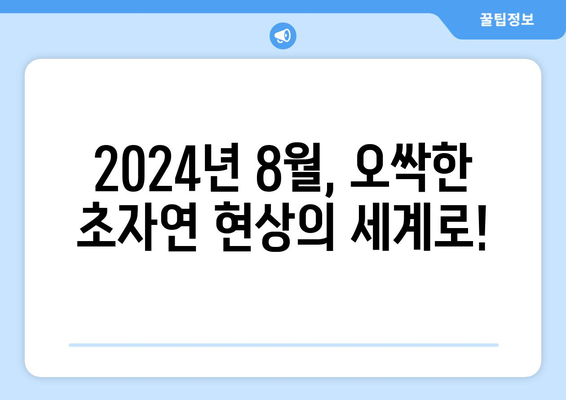 꿀팁정보

2024년 8월, 오싹한 초자연 현상의 세계로!